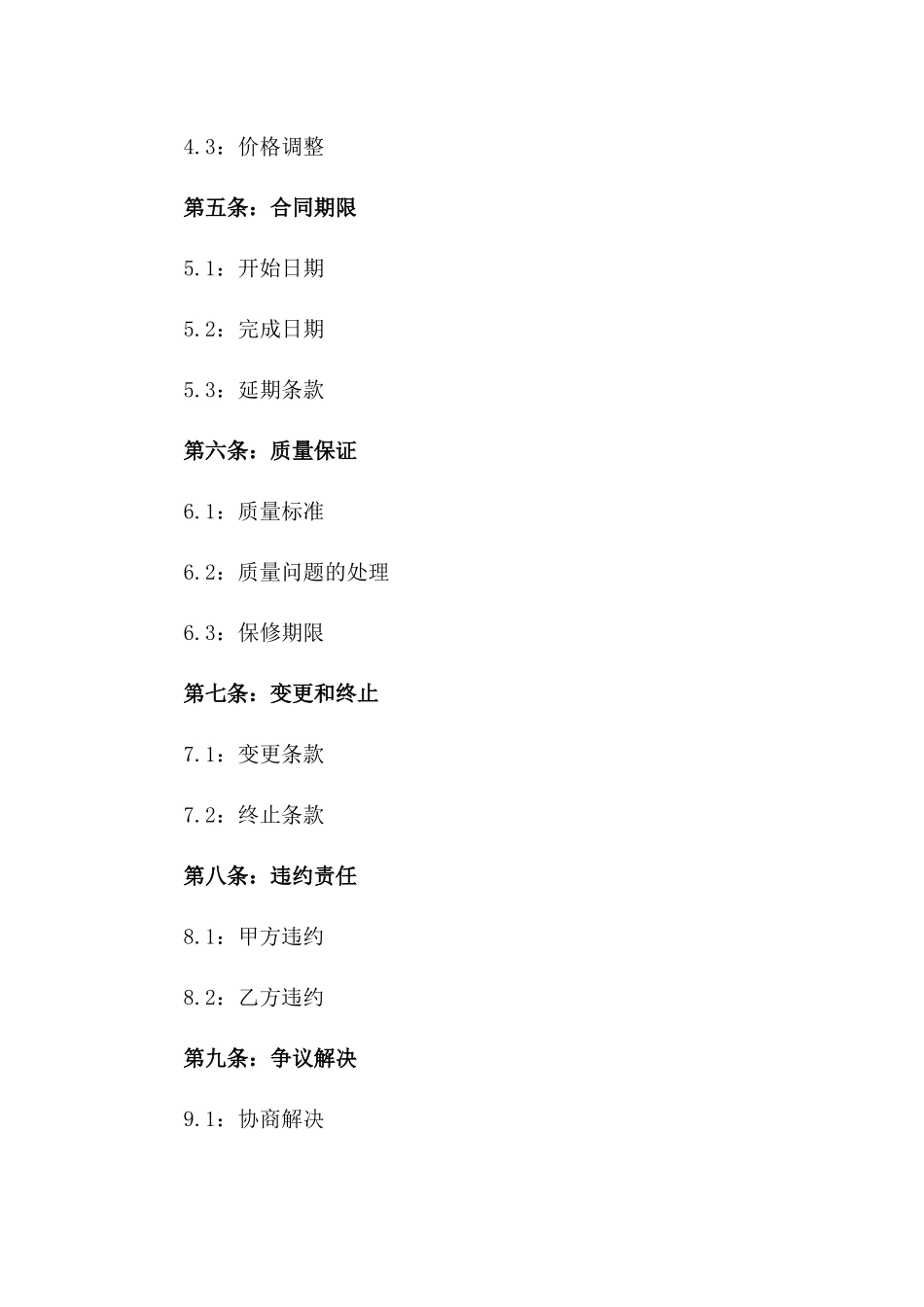 4.3：价格调整

第五条：合同期限

5.1：开始日期

5.2：完成日期

5.3：延期条款

第六条：质量保证

6.1：质量标准

6.2：质量问题的处理

6.3：保修期限

第七条：变更和终止

7.1：变更条款

7.2：终止条款

第八条：违约责任

8.1：甲方违约

8.2：乙方违约

第九条：争议解决

9.1：协商解决